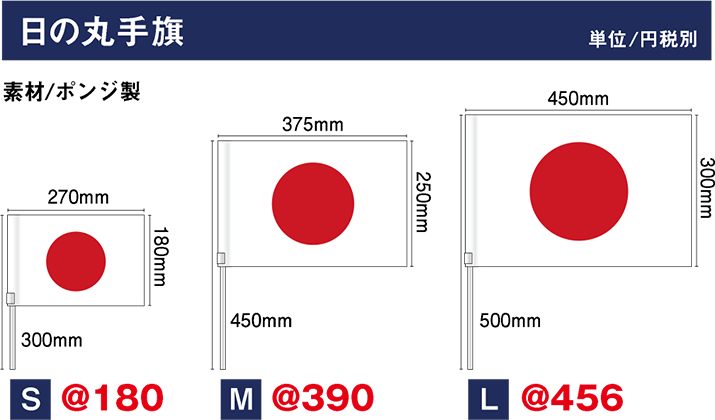 日の丸手旗

単位/円税別

素材/ポンジ製

270mm

180mm

300mm

S @180

375mm

250mm

450mm

M @390

450mm

300mm

500mm

L @456